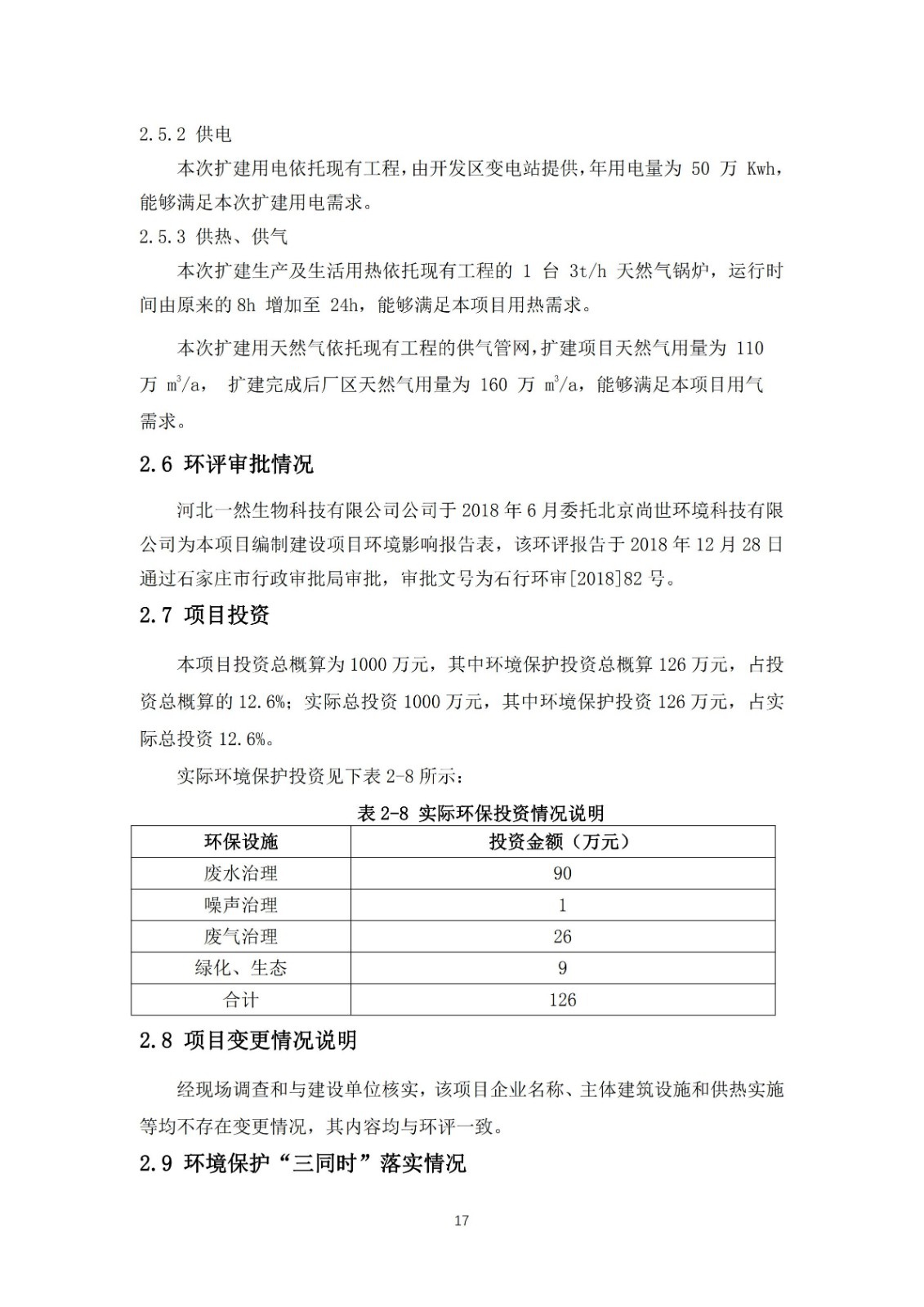 2.5.2 供电

本次扩建用电依托现有工程，由开发区变电站提供，年用电量为 50 万 Kwh，能够满足本次扩建用电需求。

2.5.3 供热、供气

本次扩建生产及生活用热依托现有工程的 1 台 3t/h 天然气锅炉，运行时间由原来的 8h 增加至 24h，能够满足本项目用热需求。

本次扩建用天然气依托现有工程的供气管网，扩建项目天然气用量为 110 万 $m^3/a$， 扩建完成后厂区天然气用量为 160 万 $m^3/a$，能够满足本项目用气需求。

2.6 环评审批情况

河北一然生物科技有限公司公司于 2018 年 6 月委托北京尚世环境科技有限公司为本项目编制建设项目环境影响报告表，该环评报告于 2018 年 12 月 28 日通过石家庄市行政审批局审批，审批文号为石行环审[2018]82 号。

2.7 项目投资

本项目投资总概算为 1000 万元，其中环境保护投资总概算 126 万元，占投资总概算的 12.6%；实际总投资 1000 万元，其中环境保护投资 126 万元，占实际总投资 12.6%。

实际环境保护投资见下表 2-8 所示：

表 2-8 实际环保投资情况说明

| 环保设施 | 投资金额（万元） |
|---|---|
| 废水治理 | 90 |
| 噪声治理 | 1 |
| 废气治理 | 26 |
| 绿化、生态 | 9 |
| 合计 | 126 |

2.8 项目变更情况说明

经现场调查和与建设单位核实，该项目企业名称、主体建筑设施和供热实施等均不存在变更情况，其内容均与环评一致。

2.9 环境保护“三同时”落实情况

17